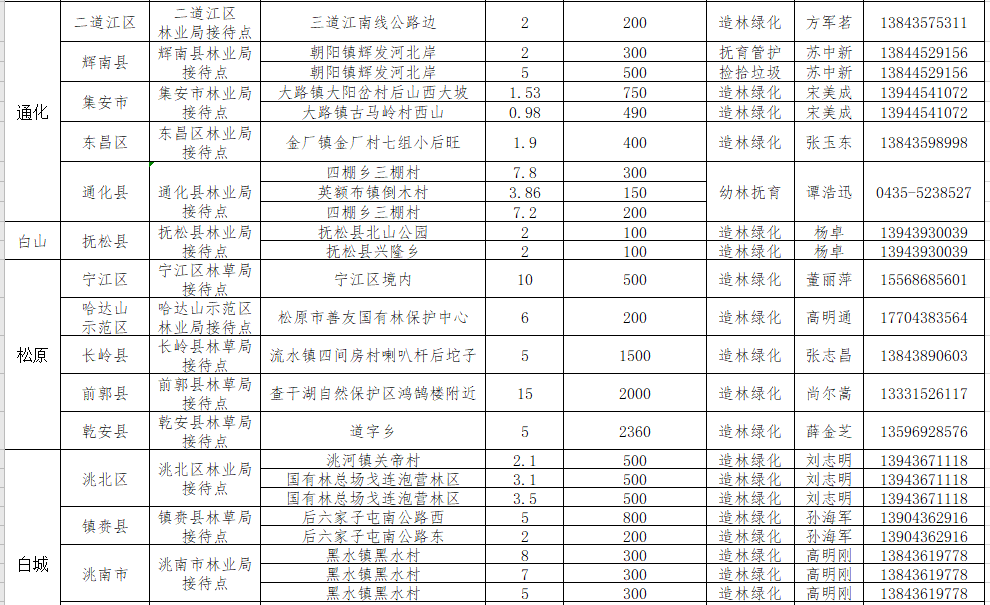 | 通化 | 二道江区 | 二道江区林业局接待点 | 三道江南线公路边 | 2 | 200 | 造林绿化 | 方军茗 | 13843575311 |
|---|---|---|---|---|---|---|---|---|
| | 辉南县 | 辉南县林业局接待点 | 朝阳镇辉发河北岸 | 2 | 300 | 抚育管护 | 苏中新 | 13844529156 |
| | | | 朝阳镇辉发河北岸 | 5 | 500 | 捡拾垃圾 | 苏中新 | 13844529156 |
| | 集安市 | 集安市林业局接待点 | 大路镇大阳岔村后山西大坡 | 1.53 | 750 | 造林绿化 | 宋美成 | 13944541072 |
| | | | 大路镇古马岭村西山 | 0.98 | 490 | 造林绿化 | 宋美成 | 13944541072 |
| | 东昌区 | 东昌区林业局接待点 | 金厂镇金厂村七组小后旺 | 1.9 | 400 | 造林绿化 | 张玉东 | 13843598998 |
| | 通化县 | 通化县林业局接待点 | 四棚乡三棚村 | 7.8 | 300 | 幼林抚育 | 谭浩迅 | 0435-5238527 |
| | | | 英额布镇倒木村 | 3.86 | 150 | | | |
| | | | 四棚乡三棚村 | 7.2 | 200 | | | |
| 白山 | 抚松县 | 抚松县林业局接待点 | 抚松县北山公园 | 2 | 100 | 造林绿化 | 杨卓 | 13943930039 |
| | | | 抚松县兴隆乡 | 2 | 100 | 造林绿化 | 杨卓 | 13943930039 |
| 松原 | 宁江区 | 宁江区林草局接待点 | 宁江区境内 | 10 | 500 | 造林绿化 | 董丽萍 | 15568685601 |
| | 哈达山示范区 | 哈达山示范区林业局接待点 | 松原市善友国有林保护中心 | 6 | 200 | 造林绿化 | 高明通 | 17704383564 |
| | 长岭县 | 长岭县林草局接待点 | 流水镇四间房村喇叭杆后坨子 | 5 | 1500 | 造林绿化 | 张志昌 | 13843890603 |
| | 前郭县 | 前郭县林草局接待点 | 查干湖自然保护区鸿鹄楼附近 | 15 | 2000 | 造林绿化 | 尚尔嵩 | 13331526117 |
| | 乾安县 | 乾安县林草局接待点 | 道字乡 | 5 | 2360 | 造林绿化 | 薛金芝 | 13596928576 |
| 白城 | 洮北区 | 洮北区林业局接待点 | 洮河镇关帝村 | 2.1 | 500 | 造林绿化 | 刘志明 | 13943671118 |
| | | | 国有林总场戈连泡营林区 | 3.1 | 500 | 造林绿化 | 刘志明 | 13943671118 |
| | | | 国有林总场戈连泡营林区 | 3.5 | 500 | 造林绿化 | 刘志明 | 13943671118 |
| | 镇赉县 | 镇赉县林草局接待点 | 后六家子屯南公路西 | 5 | 800 | 造林绿化 | 孙海军 | 13904362916 |
| | | | 后六家子屯南公路东 | 2 | 200 | 造林绿化 | 孙海军 | 13904362916 |
| | 洮南市 | 洮南市林业局接待点 | 黑水镇黑水村 | 8 | 300 | 造林绿化 | 高明刚 | 13843619778 |
| | | | 黑水镇黑水村 | 7 | 300 | 造林绿化 | 高明刚 | 13843619778 |
| | | | 黑水镇黑水村 | 5 | 300 | 造林绿化 | 高明刚 | 13843619778 |